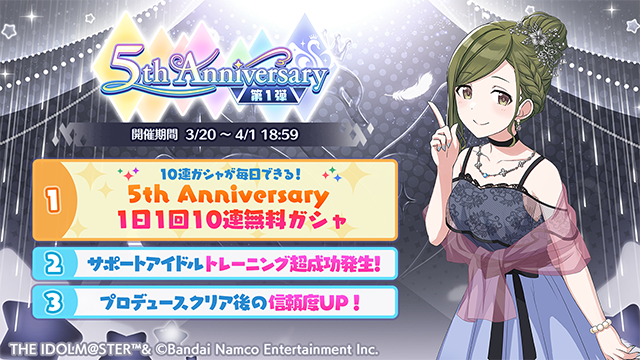 5th Anniversary
第1弾

開催期間 3/20 ～ 4/1 18:59

1
10連ガシャが毎日できる！
5th Anniversary
1日1回10連無料ガシャ

2
サポートアイドルトレーニング超成功発生！

3
プロデュースクリア後の信頼度UP！

THE IDOLM@STER™& ©Bandai Namco Entertainment Inc.